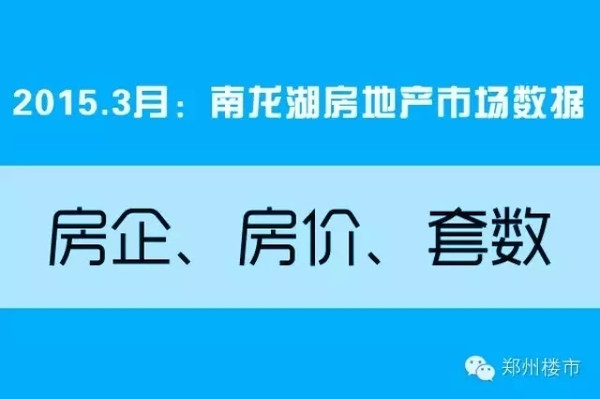 2015.3月：南龙湖房地产市场数据

房企、房价、套数

郑州楼市